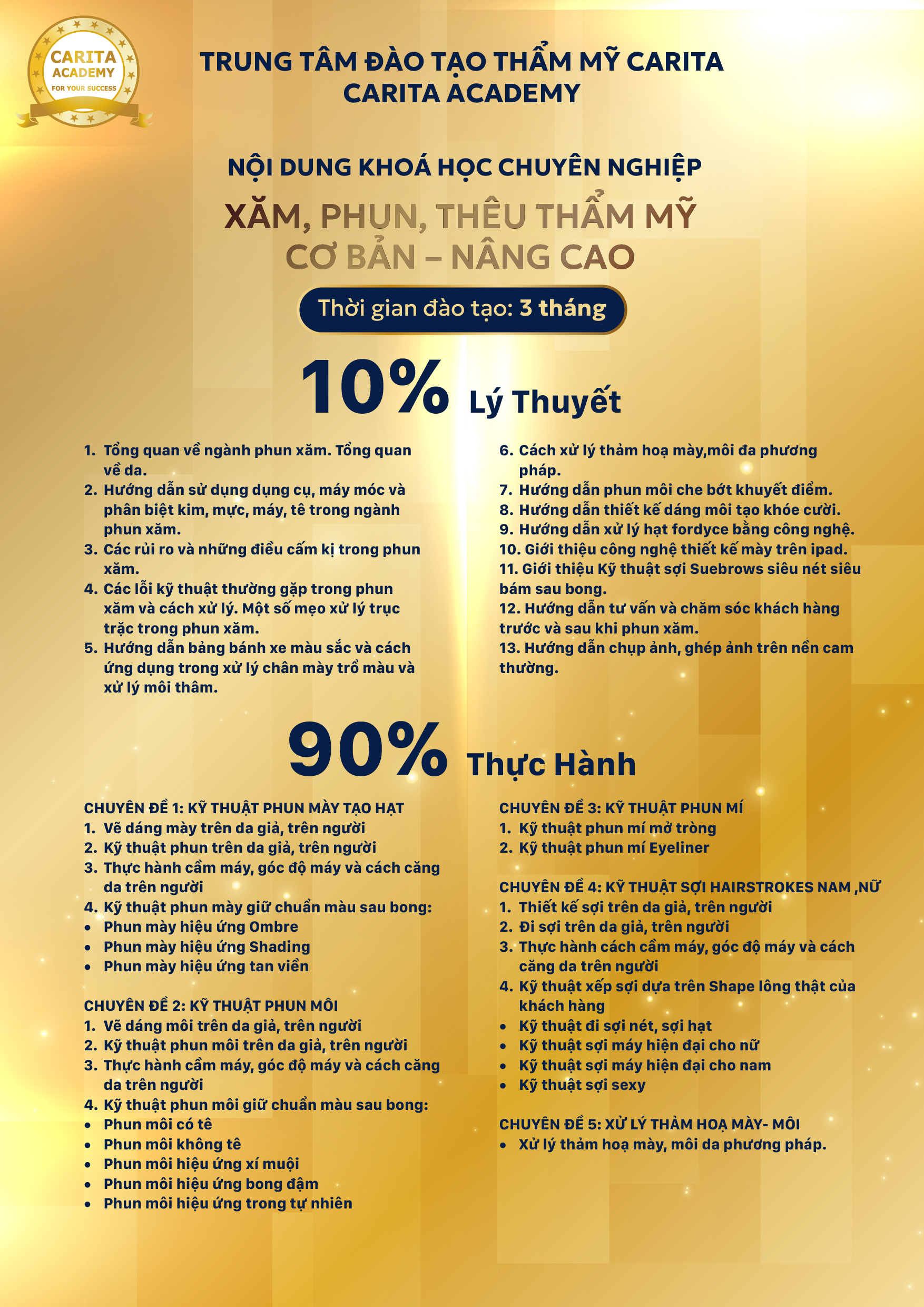 CARITA ACADEMY FOR YOUR SUCCESS

TRUNG TÂM ĐÀO TẠO THẨM MỸ CARITA
CARITA ACADEMY

NỘI DUNG KHOÁ HỌC CHUYÊN NGHIỆP

XĂM, PHUN, THÊU THẨM MỸ
CƠ BẢN – NÂNG CAO

Thời gian đào tạo: 3 tháng

10% Lý Thuyết

1. Tổng quan về ngành phun xăm. Tổng quan về da.
2. Hướng dẫn sử dụng dụng cụ, máy móc và phân biệt kim, mực, máy, tê trong ngành phun xăm.
3. Các rủi ro và những điều cấm kị trong phun xăm.
4. Các lỗi kỹ thuật thường gặp trong phun xăm và cách xử lý. Một số mẹo xử lý trục trặc trong phun xăm.
5. Hướng dẫn bảng bánh xe màu sắc và cách ứng dụng trong xử lý chân mày trổ màu và xử lý môi thâm.

6. Cách xử lý thảm hoạ mày,môi đa phương pháp.
7. Hướng dẫn phun môi che bớt khuyết điểm.
8. Hướng dẫn thiết kế dáng môi tạo khóe cười.
9. Hướng dẫn xử lý hạt fordyce bằng công nghệ.
10. Giới thiệu công nghệ thiết kế mày trên ipad.
11. Giới thiệu Kỹ thuật sợi Suebrows siêu nét siêu bám sau bong.
12. Hướng dẫn tư vấn và chăm sóc khách hàng trước và sau khi phun xăm.
13. Hướng dẫn chụp ảnh, ghép ảnh trên nền cam thường.

90% Thực Hành

CHUYÊN ĐỀ 1: KỸ THUẬT PHUN MÀY TẠO HẠT
1. Vẽ dáng mày trên da giả, trên người
2. Kỹ thuật phun trên da giả, trên người
3. Thực hành cầm máy, góc độ máy và cách căng da trên người
4. Kỹ thuật phun mày giữ chuẩn màu sau bong:
• Phun mày hiệu ứng Ombre
• Phun mày hiệu ứng Shading
• Phun mày hiệu ứng tan viền

CHUYÊN ĐỀ 2: KỸ THUẬT PHUN MÔI
1. Vẽ dáng môi trên da giả, trên người
2. Kỹ thuật phun môi trên da giả, trên người
3. Thực hành cầm máy, góc độ máy và cách căng da trên người
4. Kỹ thuật phun môi giữ chuẩn màu sau bong:
• Phun môi có tê
• Phun môi không tê
• Phun môi hiệu ứng xí muội
• Phun môi hiệu ứng bong đậm
• Phun môi hiệu ứng trong tự nhiên

CHUYÊN ĐỀ 3: KỸ THUẬT PHUN MÍ
1. Kỹ thuật phun mí mở tròng
2. Kỹ thuật phun mí Eyeliner

CHUYÊN ĐỀ 4: KỸ THUẬT SỢI HAIRSTROKES NAM ,NỮ
1. Thiết kế sợi trên da giả, trên người
2. Đi sợi trên da giả, trên người
3. Thực hành cách cầm máy, góc độ máy và cách căng da trên người
4. Kỹ thuật xếp sợi dựa trên Shape lông thật của khách hàng
• Kỹ thuật đi sợi nét, sợi hạt
• Kỹ thuật sợi máy hiện đại cho nữ
• Kỹ thuật sợi máy hiện đại cho nam
• Kỹ thuật sợi sexy

CHUYÊN ĐỀ 5: XỬ LÝ THẢM HOẠ MÀY- MÔI
• Xử lý thảm hoạ mày, môi da phương pháp.